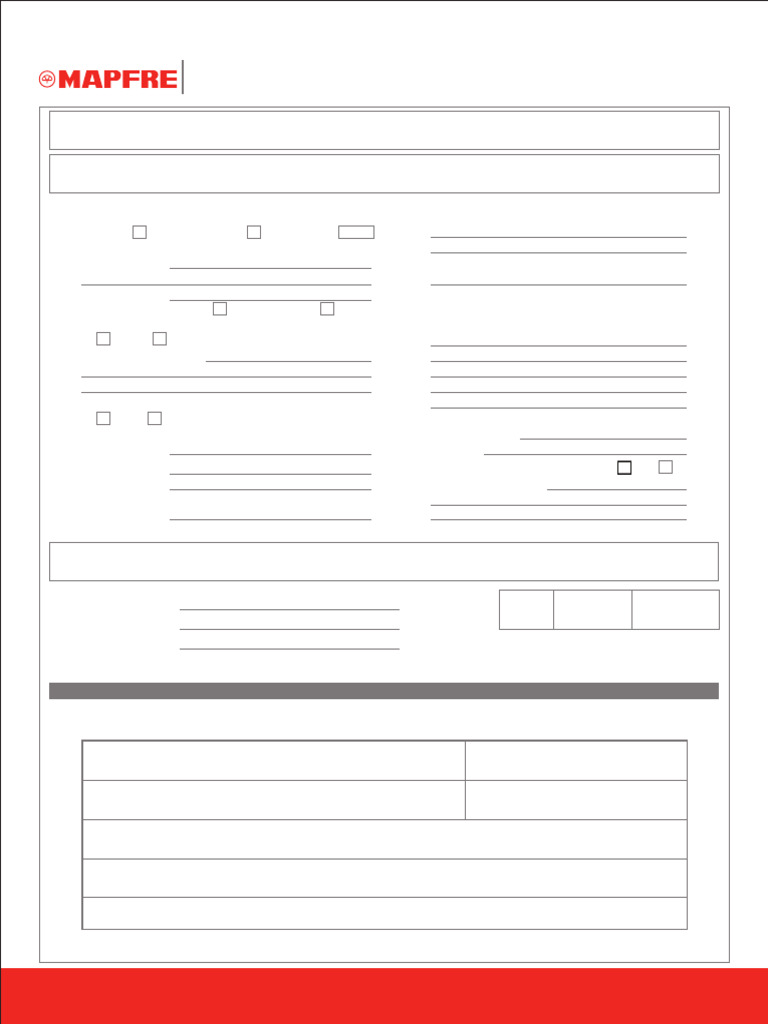 MAPFRE